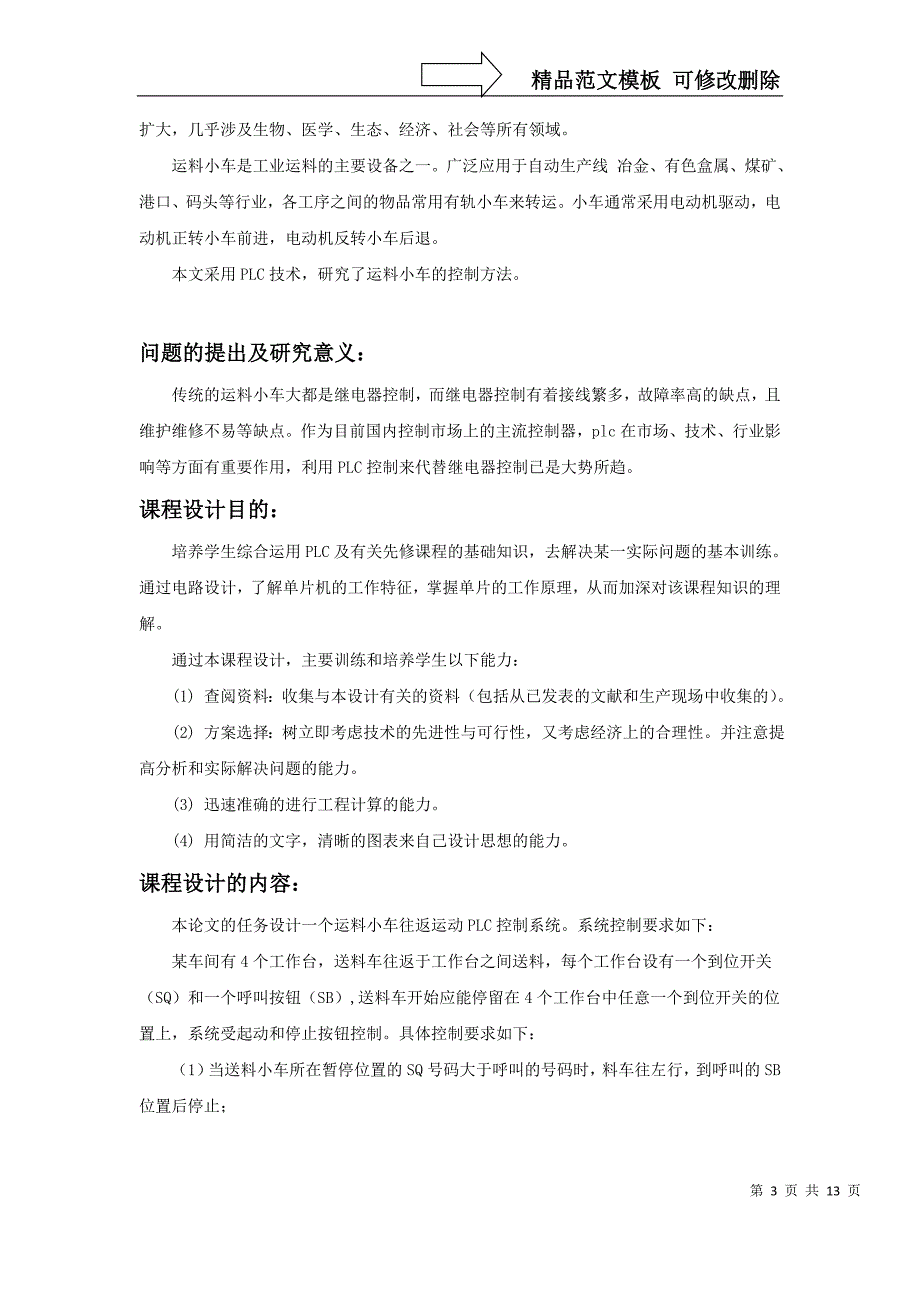 精品范文模板 可修改删除

扩大，几乎涉及生物、医学、生态、经济、社会等所有领域。

运料小车是工业运料的主要设备之一。广泛应用于自动生产线 冶金、有色盒属、煤矿、港口、码头等行业，各工序之间的物品常用有轨小车来转运。小车通常采用电动机驱动，电动机正转小车前进，电动机反转小车后退。

本文采用 PLC 技术，研究了运料小车的控制方法。

问题的提出及研究意义：

传统的运料小车大都是继电器控制，而继电器控制有着接线繁多，故障率高的缺点，且维护维修不易等缺点。作为目前国内控制市场上的主流控制器，plc 在市场、技术、行业影响等方面有重要作用，利用 PLC 控制来代替继电器控制已是大势所趋。

课程设计目的：

培养学生综合运用 PLC 及有关先修课程的基础知识，去解决某一实际问题的基本训练。通过电路设计，了解单片机的工作特征，掌握单片的工作原理，从而加深对该课程知识的理解。

通过本课程设计，主要训练和培养学生以下能力：

(1) 查阅资料：收集与本设计有关的资料（包括从已发表的文献和生产现场中收集的）。

(2) 方案选择：树立即考虑技术的先进性与可行性，又考虑经济上的合理性。并注意提高分析和实际解决问题的能力。

(3) 迅速准确的进行工程计算的能力。

(4) 用简洁的文字，清晰的图表来自己设计思想的能力。

课程设计的内容：

本论文的任务设计一个运料小车往返运动 PLC 控制系统。系统控制要求如下：

某车间有 4 个工作台，送料车往返于工作台之间送料，每个工作台设有一个到位开关（SQ）和一个呼叫按钮（SB），送料车开始应能停留在 4 个工作台中任意一个到位开关的位置上，系统受起动和停止按钮控制。具体控制要求如下：

（1）当送料小车所在暂停位置的 SQ 号码大于呼叫的号码时，料车往左行，到呼叫的 SB 位置后停止；

第 3 页 共 13 页